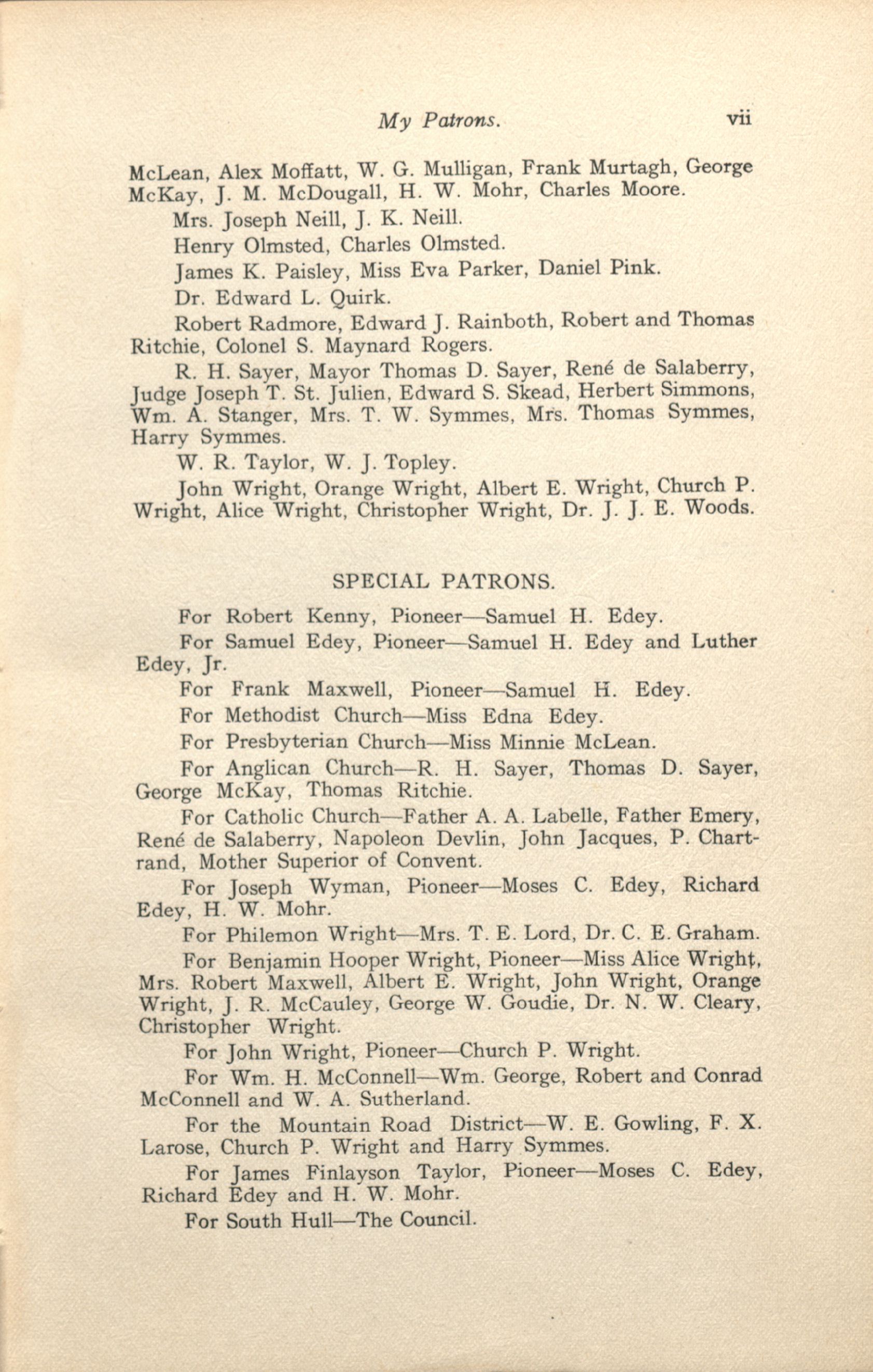 My Patrons. vii

McLean, Alex Moffatt, W. G. Mulligan, Frank Murtagh, George McKay, J. M. McDougall, H. W. Mohr, Charles Moore.

Mrs. Joseph Neill, J. K. Neill.

Henry Olmsted, Charles Olmsted.

James K. Paisley, Miss Eva Parker, Daniel Pink.

Dr. Edward L. Quirk.

Robert Radmore, Edward J. Rainboth, Robert and Thomas Ritchie, Colonel S. Maynard Rogers.

R. H. Sayer, Mayor Thomas D. Sayer, René de Salaberry, Judge Joseph T. St. Julien, Edward S. Skead, Herbert Simmons, Wm. A. Stanger, Mrs. T. W. Symmes, Mrs. Thomas Symmes, Harry Symmes.

W. R. Taylor, W. J. Topley.

John Wright, Orange Wright, Albert E. Wright, Church P. Wright, Alice Wright, Christopher Wright, Dr. J. J. E. Woods.

SPECIAL PATRONS.

For Robert Kenny, Pioneer—Samuel H. Edey.

For Samuel Edey, Pioneer—Samuel H. Edey and Luther Edey, Jr.

For Frank Maxwell, Pioneer—Samuel H. Edey.

For Methodist Church—Miss Edna Edey.

For Presbyterian Church—Miss Minnie McLean.

For Anglican Church—R. H. Sayer, Thomas D. Sayer, George McKay, Thomas Ritchie.

For Catholic Church—Father A. A. Labelle, Father Emery, René de Salaberry, Napoleon Devlin, John Jacques, P. Chartrand, Mother Superior of Convent.

For Joseph Wyman, Pioneer—Moses C. Edey, Richard Edey, H. W. Mohr.

For Philemon Wright—Mrs. T. E. Lord, Dr. C. E. Graham.

For Benjamin Hooper Wright, Pioneer—Miss Alice Wright, Mrs. Robert Maxwell, Albert E. Wright, John Wright, Orange Wright, J. R. McCauley, George W. Goudie, Dr. N. W. Cleary, Christopher Wright.

For John Wright, Pioneer—Church P. Wright.

For Wm. H. McConnell—Wm. George, Robert and Conrad McConnell and W. A. Sutherland.

For the Mountain Road District—W. E. Gowling, F. X. Larose, Church P. Wright and Harry Symmes.

For James Finlayson Taylor, Pioneer—Moses C. Edey, Richard Edey and H. W. Mohr.

For South Hull—The Council.